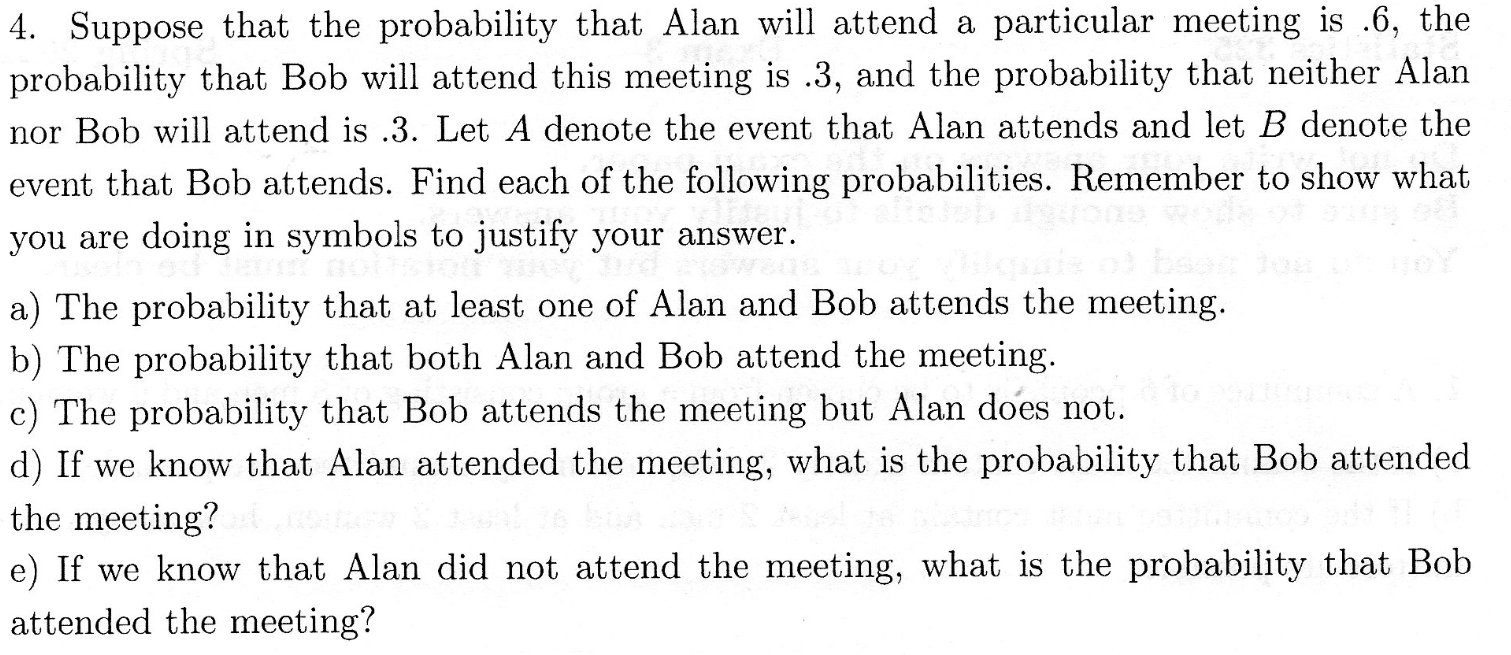 4. Suppose that the probability that Alan will attend a particular meeting is .6, the probability that Bob will attend this meeting is .3, and the probability that neither Alan nor Bob will attend is .3. Let $A$ denote the event that Alan attends and let $B$ denote the event that Bob attends. Find each of the following probabilities. Remember to show what you are doing in symbols to justify your answer.

a) The probability that at least one of Alan and Bob attends the meeting.

b) The probability that both Alan and Bob attend the meeting.

c) The probability that Bob attends the meeting but Alan does not.

d) If we know that Alan attended the meeting, what is the probability that Bob attended the meeting?

e) If we know that Alan did not attend the meeting, what is the probability that Bob attended the meeting?